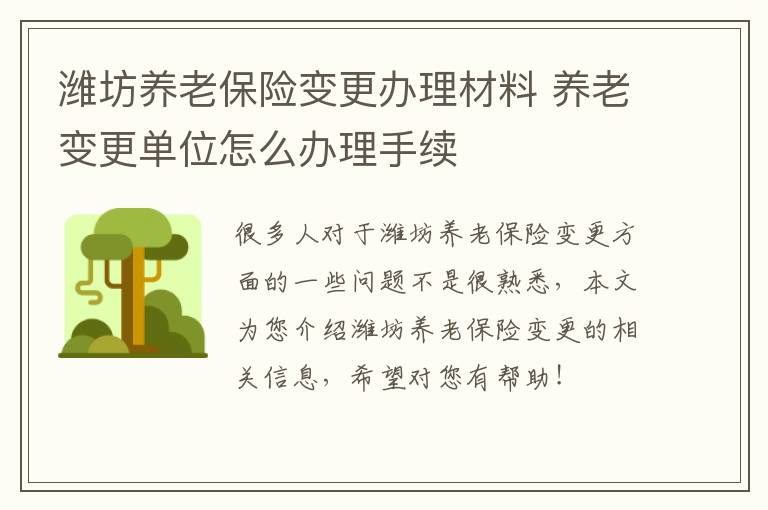 潍坊养老保险变更办理材料 养老变更单位怎么办理手续

很多人对于潍坊养老保险变更方面的一些问题不是很熟悉，本文为您介绍潍坊养老保险变更的相关信息，希望对您有帮助！